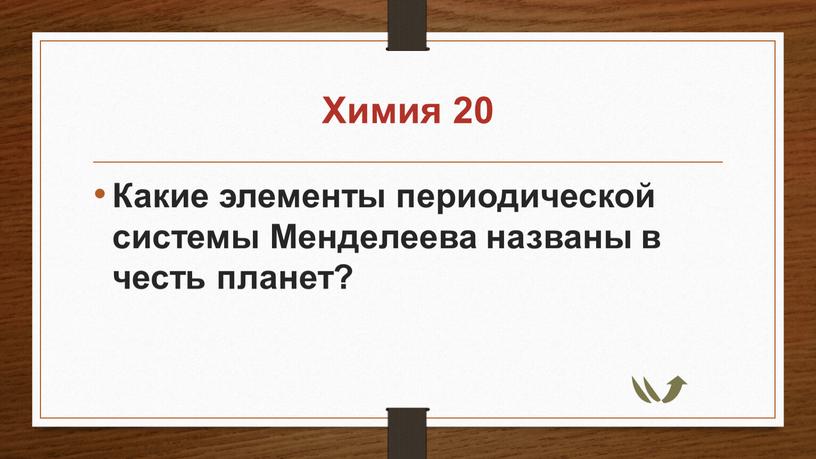 Химия 20

• Какие элементы периодической системы Менделеева названы в честь планет?